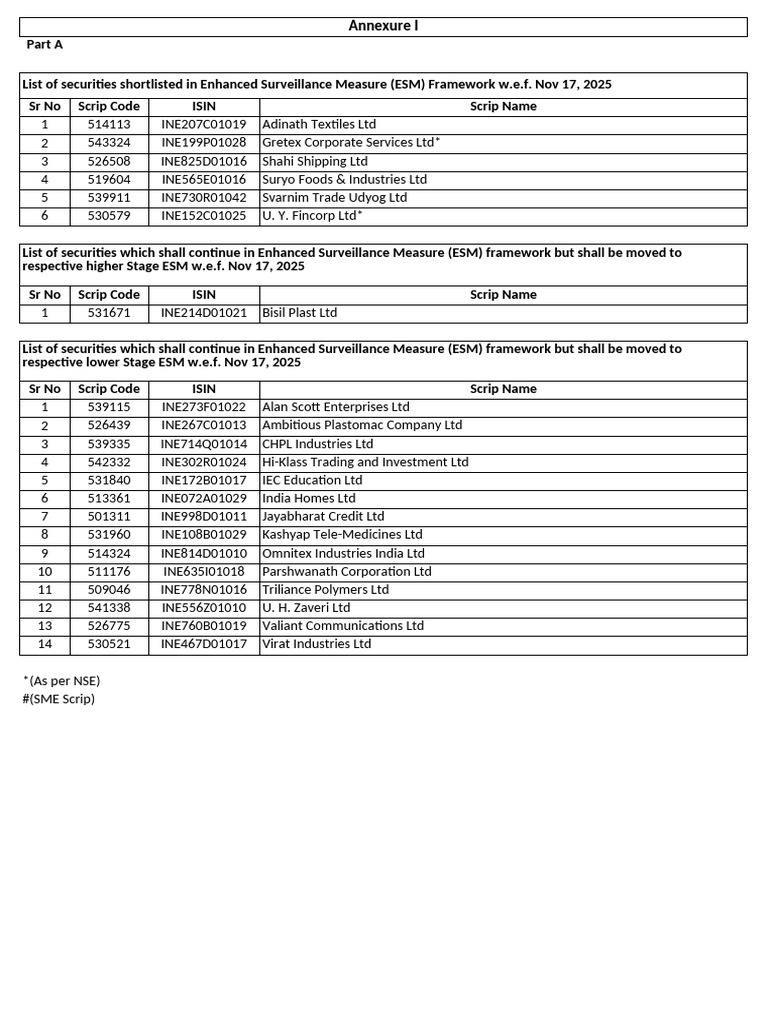 Annexure I

Part A

List of securities shortlisted in Enhanced Surveillance Measure (ESM) Framework w.e.f. Nov 17, 2025

| Sr No | Scrip Code | ISIN | Scrip Name |
|---|---|---|---|
| 1 | 514113 | INE207C01019 | Adinath Textiles Ltd |
| 2 | 543324 | INE199P01028 | Gretex Corporate Services Ltd* |
| 3 | 526508 | INE825D01016 | Shahi Shipping Ltd |
| 4 | 519604 | INE565E01016 | Suryo Foods & Industries Ltd |
| 5 | 539911 | INE730R01042 | Svarnim Trade Udyog Ltd |
| 6 | 530579 | INE152C01025 | U. Y. Fincorp Ltd* |

List of securities which shall continue in Enhanced Surveillance Measure (ESM) framework but shall be moved to respective higher Stage ESM w.e.f. Nov 17, 2025

| Sr No | Scrip Code | ISIN | Scrip Name |
|---|---|---|---|
| 1 | 531671 | INE214D01021 | Bisil Plast Ltd |

List of securities which shall continue in Enhanced Surveillance Measure (ESM) framework but shall be moved to respective lower Stage ESM w.e.f. Nov 17, 2025

| Sr No | Scrip Code | ISIN | Scrip Name |
|---|---|---|---|
| 1 | 539115 | INE273F01022 | Alan Scott Enterprises Ltd |
| 2 | 526439 | INE267C01013 | Ambitious Plastomac Company Ltd |
| 3 | 539335 | INE714Q01014 | CHPL Industries Ltd |
| 4 | 542332 | INE302R01024 | Hi-Klass Trading and Investment Ltd |
| 5 | 531840 | INE172B01017 | IEC Education Ltd |
| 6 | 513361 | INE072A01029 | India Homes Ltd |
| 7 | 501311 | INE998D01011 | Jayabharat Credit Ltd |
| 8 | 531960 | INE108B01029 | Kashyap Tele-Medicines Ltd |
| 9 | 514324 | INE814D01010 | Omnitex Industries India Ltd |
| 10 | 511176 | INE635I01018 | Parshwanath Corporation Ltd |
| 11 | 509046 | INE778N01016 | Triliance Polymers Ltd |
| 12 | 541338 | INE556Z01010 | U. H. Zaveri Ltd |
| 13 | 526775 | INE760B01019 | Valiant Communications Ltd |
| 14 | 530521 | INE467D01017 | Virat Industries Ltd |

*(As per NSE)
#(SME Scrip)